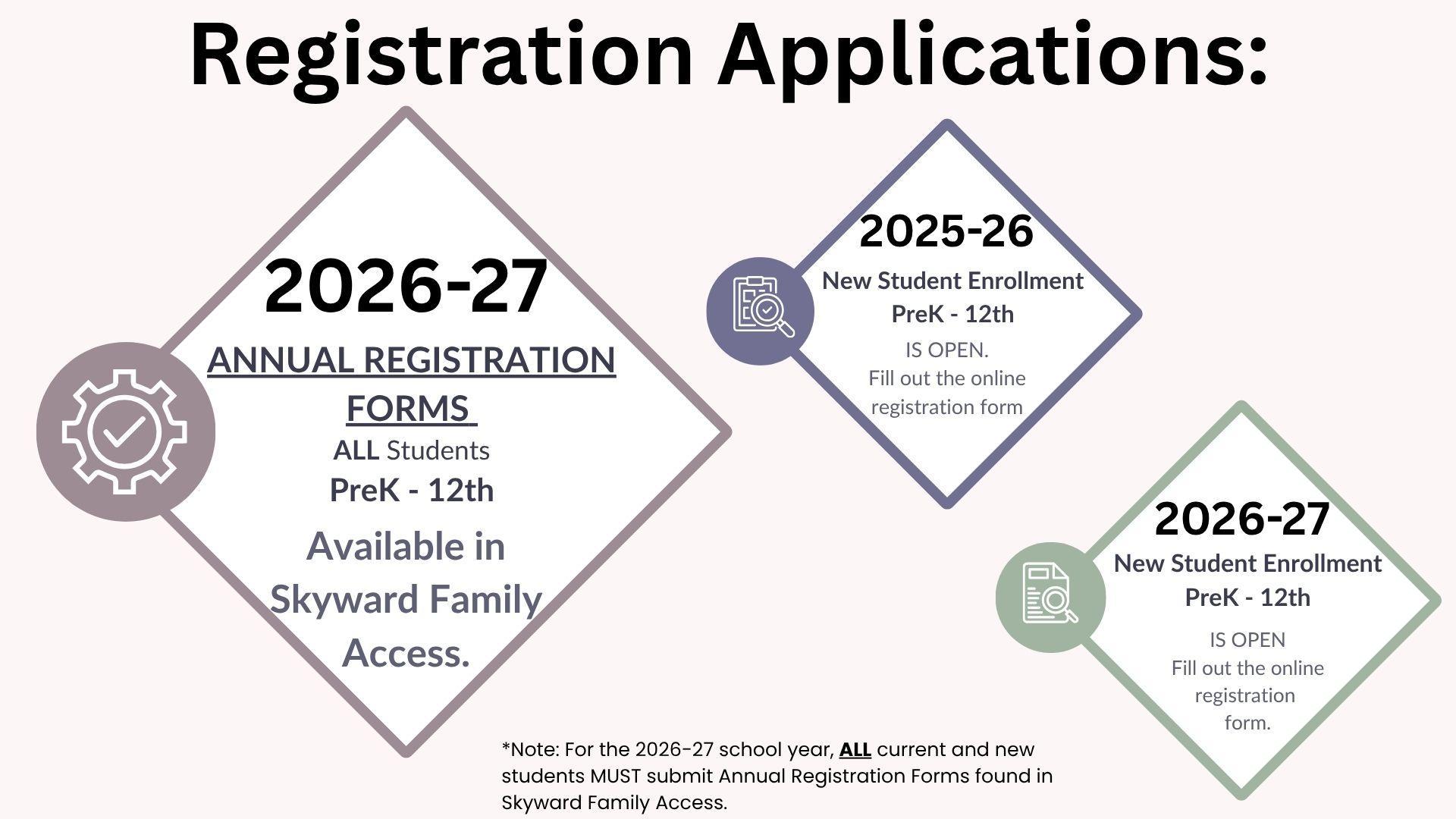 Registration Applications:

2026-27

ANNUAL REGISTRATION FORMS

ALL Students
PreK - 12th

Available in Skyward Family Access.

2025-26

New Student Enrollment
PreK - 12th

IS OPEN.
Fill out the online registration form

2026-27

New Student Enrollment
PreK - 12th

IS OPEN
Fill out the online registration form.

*Note: For the 2026-27 school year, ALL current and new students MUST submit Annual Registration Forms found in Skyward Family Access.